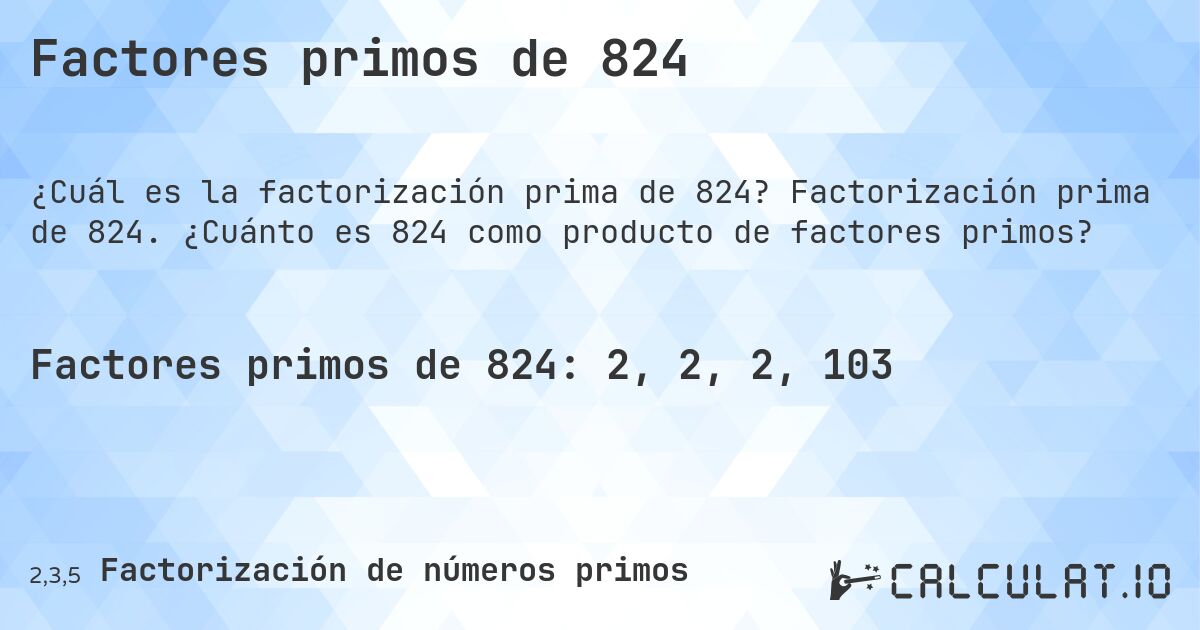 Factores primos de 824

¿Cuál es la factorización prima de 824? Factorización prima de 824. ¿Cuánto es 824 como producto de factores primos?

Factores primos de 824: 2, 2, 2, 103

2,3,5 Factorización de números primos

CALCULAT.IO